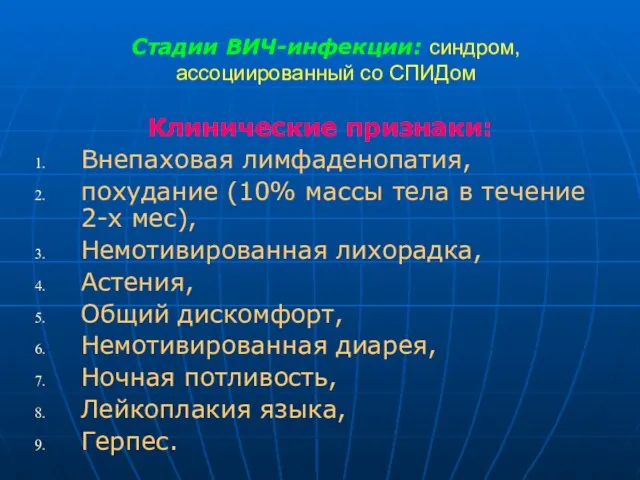 Стадии ВИЧ-инфекции: синдром, ассоциированный со СПИДом

Клинические признаки:

1. Внепаховая лимфаденопатия,
2. похудание (10% массы тела в течение 2-х мес),
3. Немотивированная лихорадка,
4. Астения,
5. Общий дискомфорт,
6. Немотивированная диарея,
7. Ночная потливость,
8. Лейкоплакия языка,
9. Герпес.